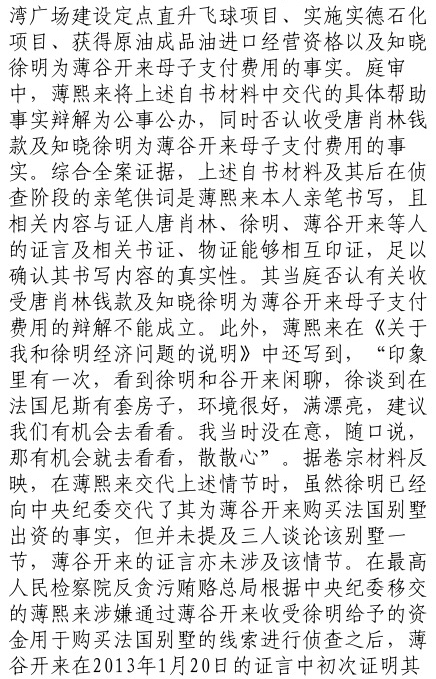 湾广场建设定点直升飞球项目、实施实德石化项目、获得原油成品油进口经营资格以及知晓徐明为薄谷开来母子支付费用的事实。庭审中，薄熙来将上述自书材料中交代的具体帮助事实辩解为公事公办，同时否认收受唐肖林钱款及知晓徐明为薄谷开来母子支付费用的事实。综合全案证据，上述自书材料及其后在侦查阶段的亲笔供词是薄熙来本人亲笔书写，且相关内容与证人唐肖林、徐明、薄谷开来等人的证言及相关书证、物证能够相互印证，足以确认其书写内容的真实性。其当庭否认有关收受唐肖林钱款及知晓徐明为薄谷开来母子支付费用的辩解不能成立。此外，薄熙来在《关于我和徐明经济问题的说明》中还写到，“印象里有一次，看到徐明和谷开来闲聊，徐谈到在法国尼斯有套房子，环境很好，满漂亮，建议我们有机会去看看。我当时没在意，随口说，那有机会就去看看，散散心”。据卷宗材料反映，在薄熙来交代上述情节时，虽然徐明已经向中央纪委交代了其为薄谷开来购买法国别墅出资的事实，但并未提及三人谈论该别墅一节，薄谷开来的证言亦未涉及该情节。在最高人民检察院反贪污贿赂总局根据中央纪委移交的薄熙来涉嫌通过薄谷开来收受徐明给予的资金用于购买法国别墅的线索进行侦查之后，薄谷开来在2013年1月20日的证言中初次证明其